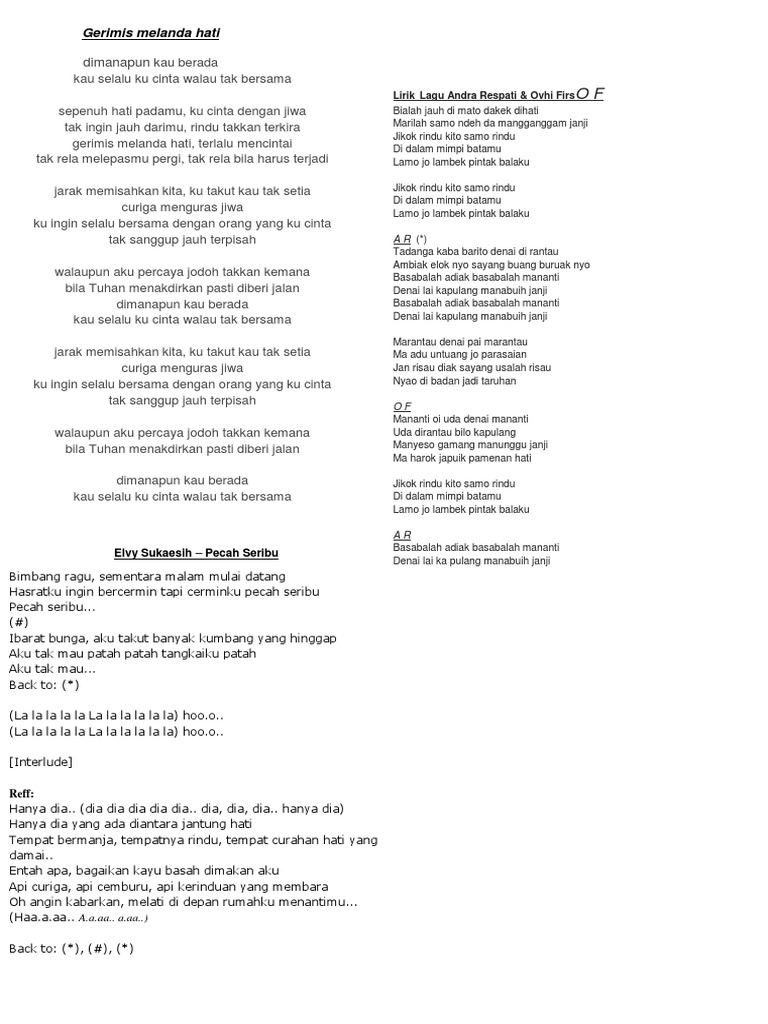 Gerimis melanda hati

dimanapun kau berada
kau selalu ku cinta walau tak bersama

sepenuh hati padamu, ku cinta dengan jiwa
tak ingin jauh darimu, rindu takkan terkira
gerimis melanda hati, terlalu mencintai
tak rela melepasmu pergi, tak rela bila harus terjadi

jarak memisahkan kita, ku takut kau tak setia
curiga menguras jiwa
ku ingin selalu bersama dengan orang yang ku cinta
tak sanggup jauh terpisah

walaupun aku percaya jodoh takkan kemana
bila Tuhan menakdirkan pasti diberi jalan
dimanapun kau berada
kau selalu ku cinta walau tak bersama

jarak memisahkan kita, ku takut kau tak setia
curiga menguras jiwa
ku ingin selalu bersama dengan orang yang ku cinta
tak sanggup jauh terpisah

walaupun aku percaya jodoh takkan kemana
bila Tuhan menakdirkan pasti diberi jalan

dimanapun kau berada
kau selalu ku cinta walau tak bersama

Elvy Sukaesih – Pecah Seribu

Bimbang ragu, sementara malam mulai datang
Hasratku ingin bercermin tapi cerminku pecah seribu
Pecah seribu...
(#)
Ibarat bunga, aku takut banyak kumbang yang hinggap
Aku tak mau patah patah tangkaiku patah
Aku tak mau...
Back to: (*)

(La la la la la La la la la la la) hoo.o..
(La la la la la La la la la la la) hoo.o..

[Interlude]

Reff:
Hanya dia.. (dia dia dia dia dia.. dia, dia, dia.. hanya dia)
Hanya dia yang ada diantara jantung hati
Tempat bermanja, tempatnya rindu, tempat curahan hati yang damai..
Entah apa, bagaikan kayu basah dimakan aku
Api curiga, api cemburu, api kerinduan yang membara
Oh angin kabarkan, melati di depan rumahku menantimu...
(Haa.a.aa.. A.a.aa.. a.aa..)

Back to: (*), (#), (*)

Lirik Lagu Andra Respati & Ovhi FirsO F
Bialah jauh di mato dakek dihati
Marilah samo ndeh da mangganggam janji
Jikok rindu kito samo rindu
Di dalam mimpi batamu
Lamo jo lambek pintak balaku

Jikok rindu kito samo rindu
Di dalam mimpi batamu
Lamo jo lambek pintak balaku

A R (*)
Tadanga kaba barito denai di rantau
Ambiak elok nyo sayang buang buruak nyo
Basabalah adiak basabalah mananti
Denai lai kapulang manabuih janji
Basabalah adiak basabalah mananti
Denai lai kapulang manabuih janji

Marantau denai pai marantau
Ma adu untuang jo parasaian
Jan risau diak sayang usalah risau
Nyao di badan jadi taruhan

O F
Mananti oi uda denai mananti
Uda dirantau bilo kapulang
Manyeso gamang manunggu janji
Ma harok japuik pamenan hati

Jikok rindu kito samo rindu
Di dalam mimpi batamu
Lamo jo lambek pintak balaku

A R
Basabalah adiak basabalah mananti
Denai lai ka pulang manabuih janji